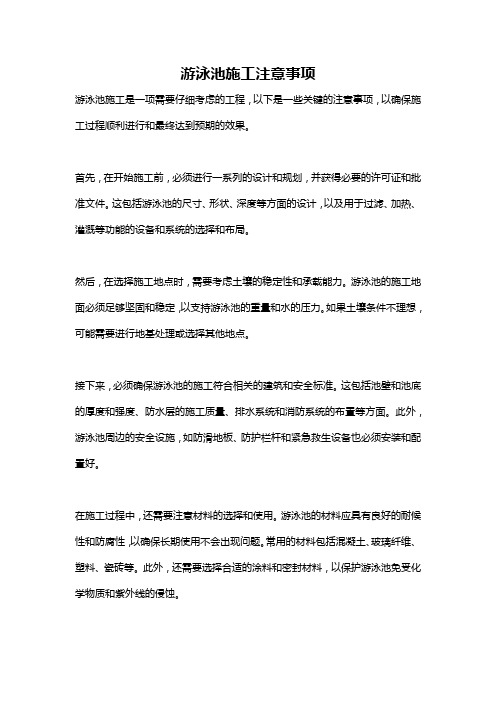 游泳池施工注意事项

游泳池施工是一项需要仔细考虑的工程，以下是一些关键的注意事项，以确保施工过程顺利进行和最终达到预期的效果。

首先，在开始施工前，必须进行一系列的设计和规划，并获得必要的许可证和批准文件。这包括游泳池的尺寸、形状、深度等方面的设计，以及用于过滤、加热、灌溉等功能的设备和系统的选择和布局。

然后，在选择施工地点时，需要考虑土壤的稳定性和承载能力。游泳池的施工地面必须足够坚固和稳定，以支持游泳池的重量和水的压力。如果土壤条件不理想，可能需要进行地基处理或选择其他地点。

接下来，必须确保游泳池的施工符合相关的建筑和安全标准。这包括池壁和池底的厚度和强度、防水层的施工质量、排水系统和消防系统的布置等方面。此外，游泳池周边的安全设施，如防滑地板、防护栏杆和紧急救生设备也必须安装和配置好。

在施工过程中，还需要注意材料的选择和使用。游泳池的材料应具有良好的耐候性和防腐性，以确保长期使用不会出现问题。常用的材料包括混凝土、玻璃纤维、塑料、瓷砖等。此外，还需要选择合适的涂料和密封材料，以保护游泳池免受化学物质和紫外线的侵蚀。